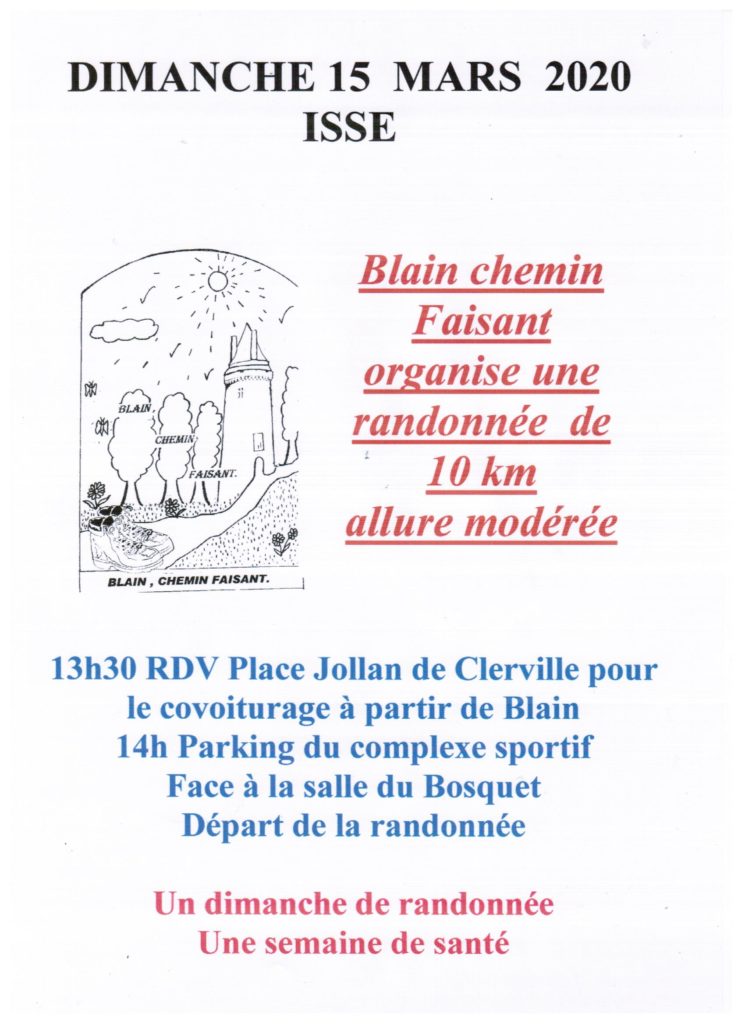 DIMANCHE 15 MARS 2020
ISSE

BLAIN
CHEMIN
FAISANT.
BLAIN , CHEMIN FAISANT.

Blain chemin Faisant organise une randonnée de 10 km allure modérée

13h30 RDV Place Jollan de Clerville pour le covoiturage à partir de Blain
14h Parking du complexe sportif
Face à la salle du Bosquet
Départ de la randonnée

Un dimanche de randonnée
Une semaine de santé